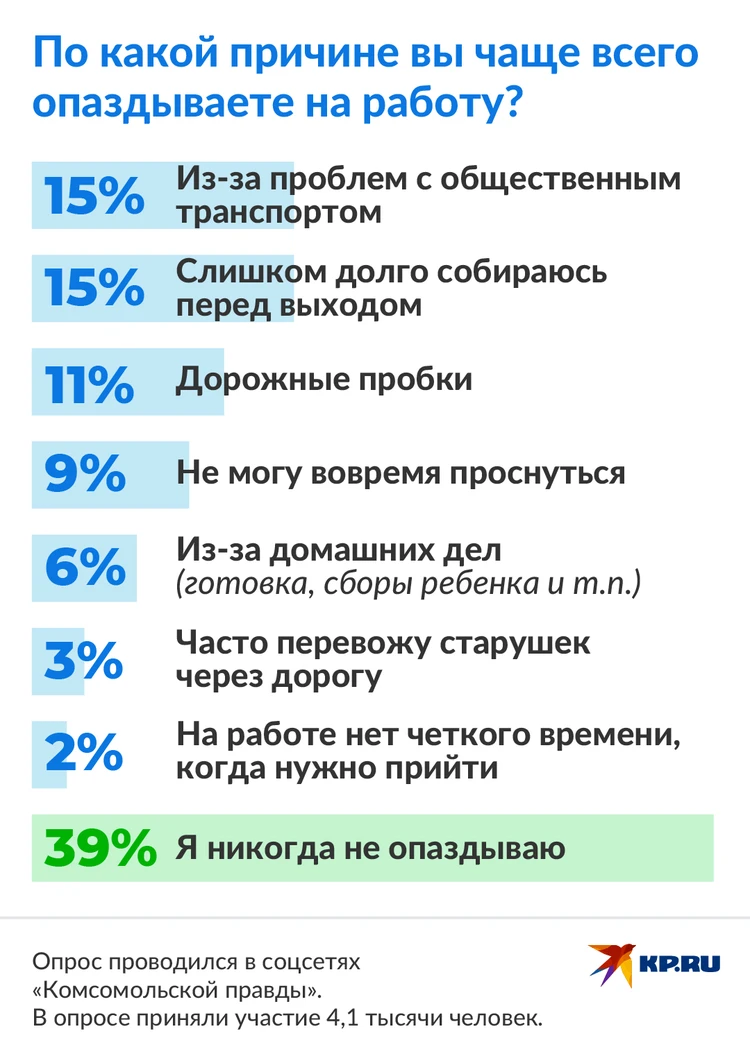 По какой причине вы чаще всего опаздываете на работу?

15% Из-за проблем с общественным транспортом

15% Слишком долго собираюсь перед выходом

11% Дорожные пробки

9% Не могу вовремя проснуться

6% Из-за домашних дел (готовка, сборы ребенка и т.п.)

3% Часто перевожу старушек через дорогу

2% На работе нет четкого времени, когда нужно прийти

39% Я никогда не опаздываю

Опрос проводился в соцсетях «Комсомольской правды». В опросе приняли участие 4,1 тысячи человек.

KP.RU